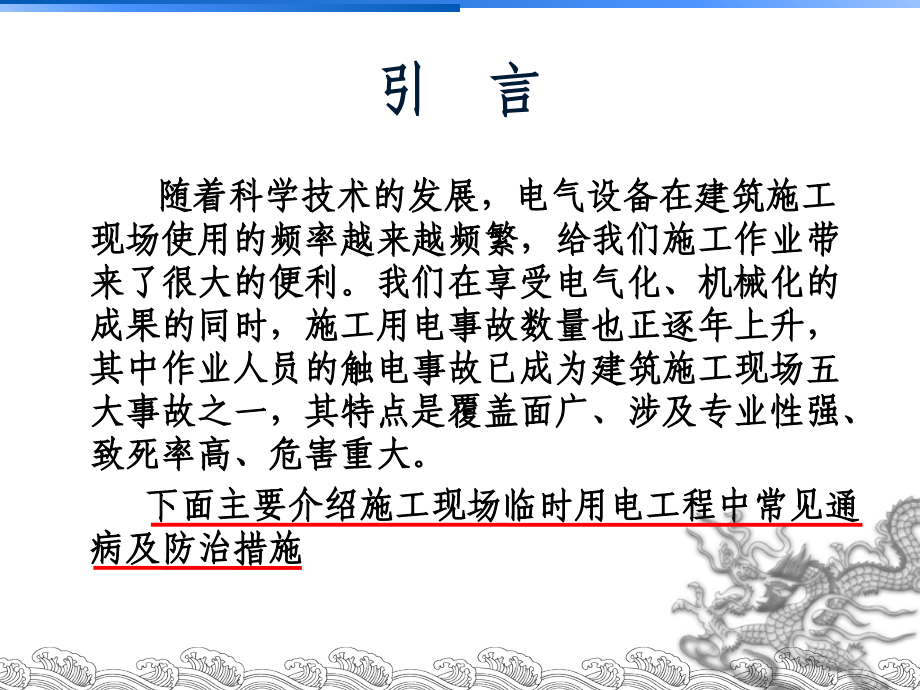 引 言

随着科学技术的发展，电气设备在建筑施工现场使用的频率越来越频繁，给我们施工作业带来了很大的便利。我们在享受电气化、机械化的成果的同时，施工用电事故数量也正逐年上升，其中作业人员的触电事故已成为建筑施工现场五大事故之一，其特点是覆盖面广、涉及专业性强、致死率高、危害重大。

下面主要介绍施工现场临时用电工程中常见通病及防治措施